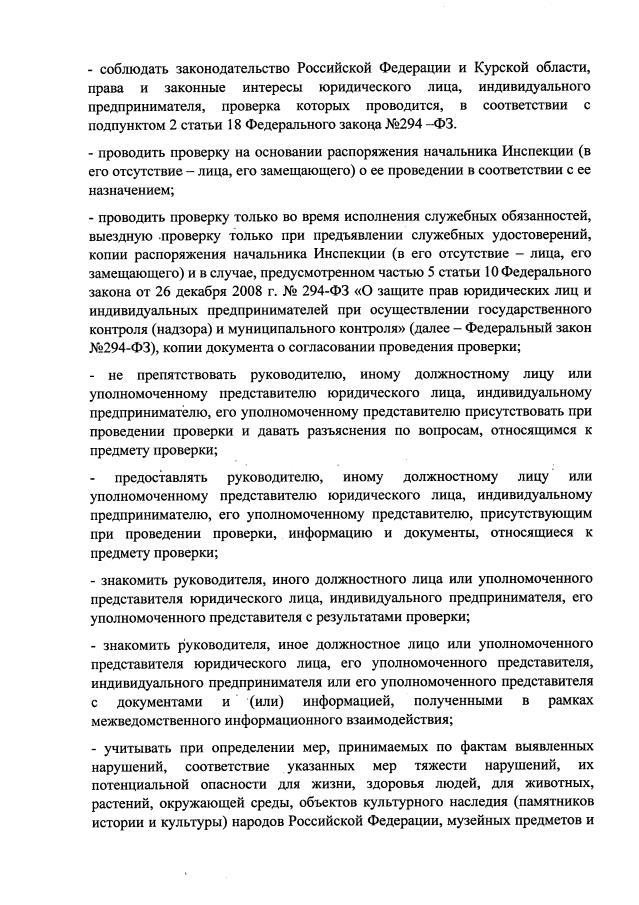 - соблюдать законодательство Российской Федерации и Курской области, права и законные интересы юридического лица, индивидуального предпринимателя, проверка которых проводится, в соответствии с подпунктом 2 статьи 18 Федерального закона №294 –ФЗ.

- проводить проверку на основании распоряжения начальника Инспекции (в его отсутствие – лица, его замещающего) о ее проведении в соответствии с ее назначением;

- проводить проверку только во время исполнения служебных обязанностей, выездную проверку только при предъявлении служебных удостоверений, копии распоряжения начальника Инспекции (в его отсутствие – лица, его замещающего) и в случае, предусмотренном частью 5 статьи 10 Федерального закона от 26 декабря 2008 г. № 294-ФЗ «О защите прав юридических лиц и индивидуальных предпринимателей при осуществлении государственного контроля (надзора) и муниципального контроля» (далее – Федеральный закон №294-ФЗ), копии документа о согласовании проведения проверки;

- не препятствовать руководителю, иному должностному лицу или уполномоченному представителю юридического лица, индивидуальному предпринимателю, его уполномоченному представителю присутствовать при проведении проверки и давать разъяснения по вопросам, относящимся к предмету проверки;

- предоставлять руководителю, иному должностному лицу или уполномоченному представителю юридического лица, индивидуальному предпринимателю, его уполномоченному представителю, присутствующим при проведении проверки, информацию и документы, относящиеся к предмету проверки;

- знакомить руководителя, иного должностного лица или уполномоченного представителя юридического лица, индивидуального предпринимателя, его уполномоченного представителя с результатами проверки;

- знакомить руководителя, иное должностное лицо или уполномоченного представителя юридического лица, его уполномоченного представителя, индивидуального предпринимателя или его уполномоченного представителя с документами и (или) информацией, полученными в рамках межведомственного информационного взаимодействия;

- учитывать при определении мер, принимаемых по фактам выявленных нарушений, соответствие указанных мер тяжести нарушений, их потенциальной опасности для жизни, здоровья людей, для животных, растений, окружающей среды, объектов культурного наследия (памятников истории и культуры) народов Российской Федерации, музейных предметов и